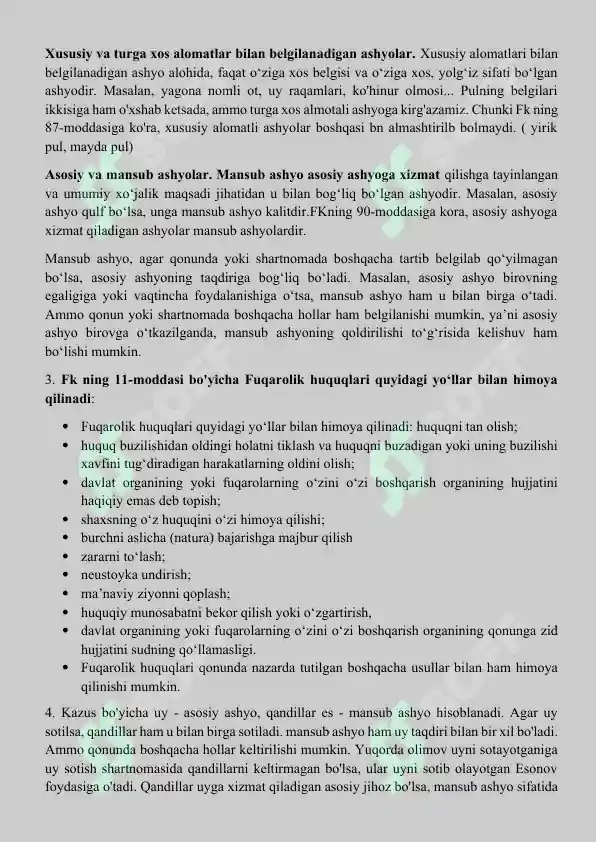 Xususiy va turga xos alomatlar bilan belgilanadigan ashyolar. Xususiy alomatlari bilan belgilanadigan ashyo alohida, faqat o'ziga xos belgisi va o'ziga xos, yolg'iz sifati bo'lgan ashyodir. Masalan, yagona nomli ot, uy raqamlari, ko'hinur olmosi... Pulning belgilari ikkisiga ham o'xshab ketsada, ammo turga xos almotali ashyoga kirg'azamiz. Chunki Fk ning 87-moddasiga ko'ra, xususiy alomatli ashyolar boshqasi bn almashtirilb bolmaydi. ( yirik pul, mayda pul)

Asosiy va mansub ashyolar. Mansub ashyo asosiy ashyoga xizmat qilishga tayinlangan va umumiy xo'jalik maqsadi jihatidan u bilan bog'liq bo'lgan ashyodir. Masalan, asosiy ashyo qulf bo'lsa, unga mansub ashyo kalitdir.FKning 90-moddasiga kora, asosiy ashyoga xizmat qiladigan ashyolar mansub ashyolardir.

Mansub ashyo, agar qonunda yoki shartnomada boshqacha tartib belgilab qo'yilmagan bo'lsa, asosiy ashyoning taqdiriga bog'liq bo'ladi. Masalan, asosiy ashyo birovning egaligiga yoki vaqtincha foydalanishiga o'tsa, mansub ashyo ham u bilan birga o'tadi. Ammo qonun yoki shartnomada boshqacha hollar ham belgilanishi mumkin, ya'ni asosiy ashyo birovga o'tkazilganda, mansub ashyoning qoldirilishi to'g'risida kelishuv ham bo'lishi mumkin.

3. Fk ning 11-moddasi bo'yicha Fuqarolik huquqlari quyidagi yo'llar bilan himoya qilinadi:

• Fuqarolik huquqlari quyidagi yo'llar bilan himoya qilinadi: huquqni tan olish;
• huquq buzilishidan oldingi holatni tiklash va huquqni buzadigan yoki uning buzilishi xavfini tug'diradigan harakatlarning oldini olish;
• davlat organining yoki fuqarolarning o'zini o'zi boshqarish organining hujjatini haqiqiy emas deb topish;
• shaxsning o'z huquqini o'zi himoya qilishi;
• burchni aslicha (natura) bajarishga majbur qilish
• zararni to'lash;
• neustoyka undirish;
• ma'naviy ziyonni qoplash;
• huquqiy munosabatni bekor qilish yoki o'zgartirish,
• davlat organining yoki fuqarolarning o'zini o'zi boshqarish organining qonunga zid hujjatini sudning qo'llamasligi.
• Fuqarolik huquqlari qonunda nazarda tutilgan boshqacha usullar bilan ham himoya qilinishi mumkin.

4. Kazus bo'yicha uy - asosiy ashyo, qandillar es - mansub ashyo hisoblanadi. Agar uy sotilsa, qandillar ham u bilan birga sotiladi. mansub ashyo ham uy taqdiri bilan bir xil bo'ladi. Ammo qonunda boshqacha hollar keltirilishi mumkin. Yuqorda olimov uyni sotayotganiga uy sotish shartnomasida qandillarni keltirmagan bo'lsa, ular uyni sotib olayotgan Esonov foydasiga o'tadi. Qandillar uyga xizmat qiladigan asosiy jihoz bo'lsa, mansub ashyo sifatida